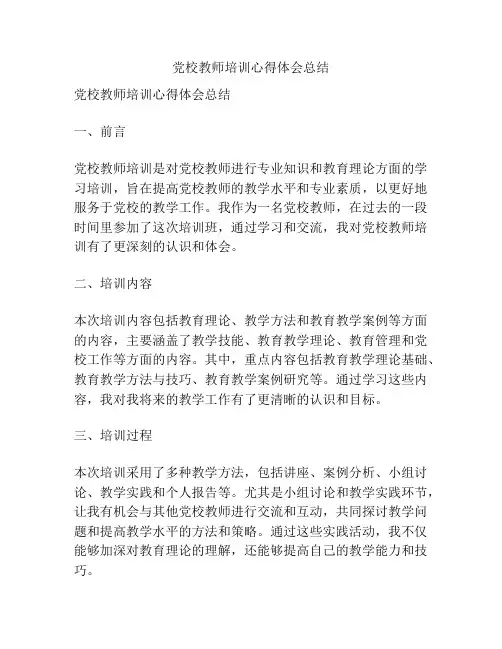 党校教师培训心得体会总结

党校教师培训心得体会总结

一、前言

党校教师培训是对党校教师进行专业知识和教育理论方面的学习培训，旨在提高党校教师的教学水平和专业素质，以更好地服务于党校的教学工作。我作为一名党校教师，在过去的一段时间里参加了这次培训班，通过学习和交流，我对党校教师培训有了更深刻的认识和体会。

二、培训内容

本次培训内容包括教育理论、教学方法和教育教学案例等方面的内容，主要涵盖了教学技能、教育教学理论、教育管理和党校工作等方面的内容。其中，重点内容包括教育教学理论基础、教育教学方法与技巧、教育教学案例研究等。通过学习这些内容，我对我将来的教学工作有了更清晰的认识和目标。

三、培训过程

本次培训采用了多种教学方法，包括讲座、案例分析、小组讨论、教学实践和个人报告等。尤其是小组讨论和教学实践环节，让我有机会与其他党校教师进行交流和互动，共同探讨教学问题和提高教学水平的方法和策略。通过这些实践活动，我不仅能够加深对教育理论的理解，还能够提高自己的教学能力和技巧。